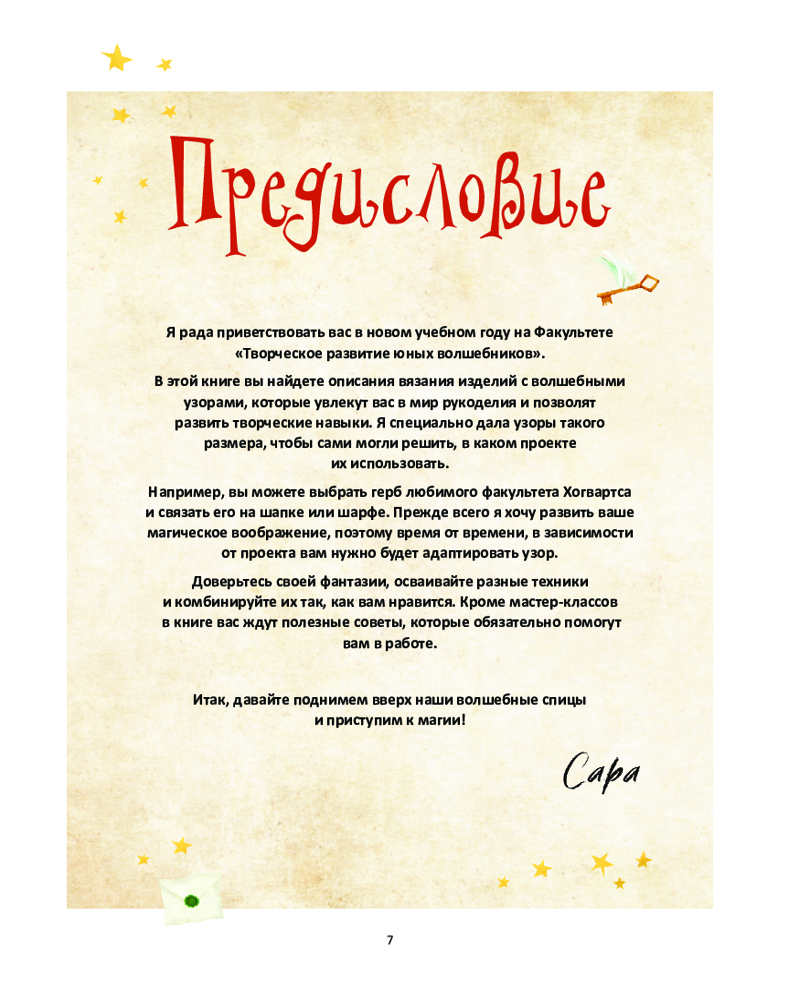 Предисловие

Я рада приветствовать вас в новом учебном году на Факультете «Творческое развитие юных волшебников».

В этой книге вы найдете описания вязания изделий с волшебными узорами, которые увлекут вас в мир рукоделия и позволят развить творческие навыки. Я специально дала узоры такого размера, чтобы сами могли решить, в каком проекте их использовать.

Например, вы можете выбрать герб любимого факультета Хогвартса и связать его на шапке или шарфе. Прежде всего я хочу развить ваше магическое воображение, поэтому время от времени, в зависимости от проекта вам нужно будет адаптировать узор.

Доверьтесь своей фантазии, осваивайте разные техники и комбинируйте их так, как вам нравится. Кроме мастер-классов в книге вас ждут полезные советы, которые обязательно помогут вам в работе.

Итак, давайте поднимем вверх наши волшебные спицы и приступим к магии!

Сара

7